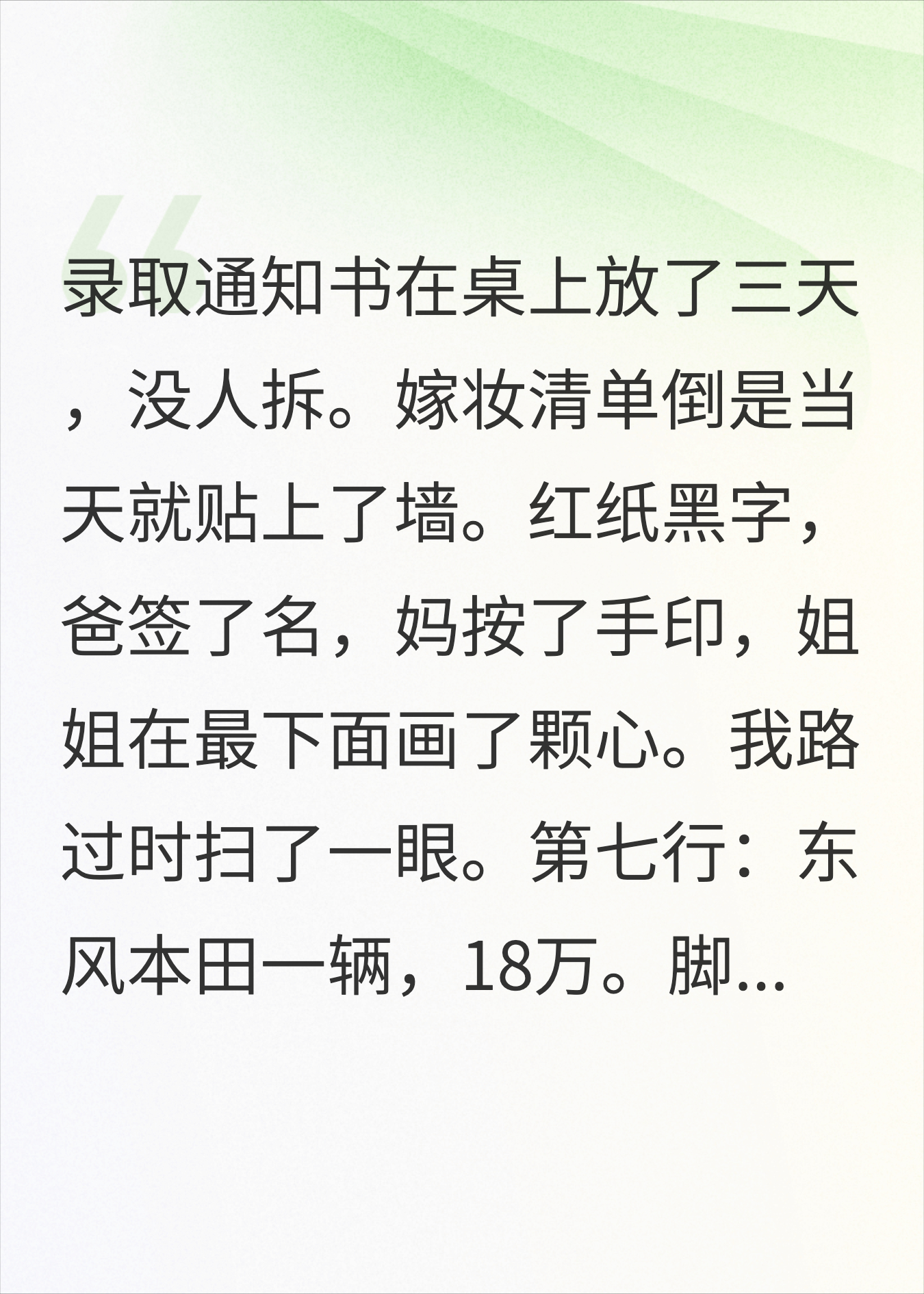 录取通知书在桌上放了三天，没人拆。嫁妆清单倒是当天就贴上了墙。红纸黑字，爸签了名，妈按了手印，姐姐在最下面画了颗心。我路过时扫了一眼。第七行：东风本田一辆，18万。脚...